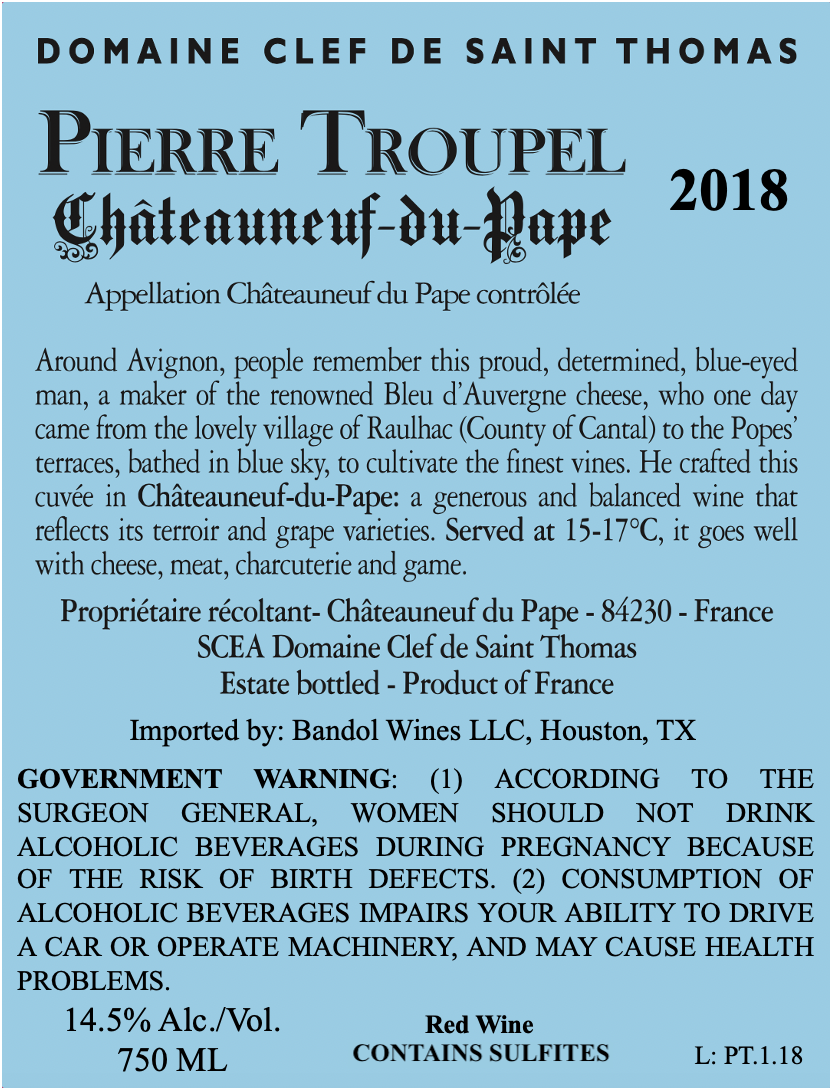 DOMAINE CLEF DE SAINT THOMAS

PIERRE TROUPEL
Châteauneuf-du-Pape

2018

Appellation Châteauneuf du Pape contrôlée

Around Avignon, people remember this proud, determined, blue-eyed man, a maker of the renowned Bleu d'Auvergne cheese, who one day came from the lovely village of Raulhac (County of Cantal) to the Popes' terraces, bathed in blue sky, to cultivate the finest vines. He crafted this cuvée in Châteauneuf-du-Pape: a generous and balanced wine that reflects its terroir and grape varieties. Served at 15-17°C, it goes well with cheese, meat, charcuterie and game.

Propriétaire récoltant- Châteauneuf du Pape - 84230 - France
SCEA Domaine Clef de Saint Thomas
Estate bottled - Product of France

Imported by: Bandol Wines LLC, Houston, TX

GOVERNMENT WARNING: (1) ACCORDING TO THE SURGEON GENERAL, WOMEN SHOULD NOT DRINK ALCOHOLIC BEVERAGES DURING PREGNANCY BECAUSE OF THE RISK OF BIRTH DEFECTS. (2) CONSUMPTION OF ALCOHOLIC BEVERAGES IMPAIRS YOUR ABILITY TO DRIVE A CAR OR OPERATE MACHINERY, AND MAY CAUSE HEALTH PROBLEMS.

14.5% Alc./Vol.
750 ML

Red Wine
CONTAINS SULFITES

L: PT.1.18